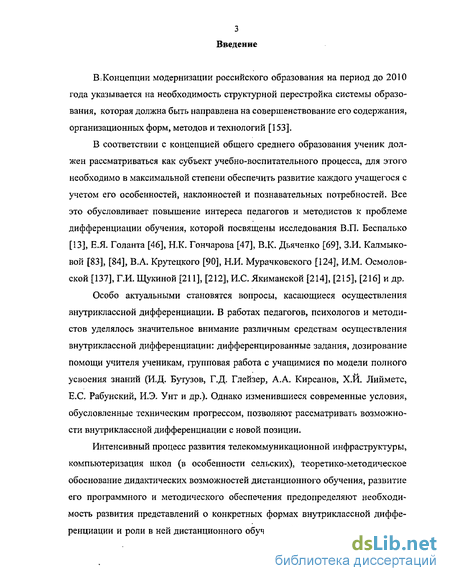 3

Введение

В Концепции модернизации российского образования на период до 2010 года указывается на необходимость структурной перестройка системы образования, которая должна быть направлена на совершенствование его содержания, организационных форм, методов и технологий [153].

В соответствии с концепцией общего среднего образования ученик должен рассматриваться как субъект учебно-воспитательного процесса, для этого необходимо в максимальной степени обеспечить развитие каждого учащегося с учетом его особенностей, наклонностей и познавательных потребностей. Все это обусловливает повышение интереса педагогов и методистов к проблеме дифференциации обучения, которой посвящены исследования В.П. Беспалько [13], Е.Я. Голанта [46], Н.К. Гончарова [47], В.К. Дьяченко [69], З.И. Калмыковой [83], [84], В.А. Крутецкого [90], Н.И. Мурачковского [124], И.М. Осмоловской [137], Г.И. Щукиной [211], [212], И.С. Якиманской [214], [215], [216] и др.

Особо актуальными становятся вопросы, касающиеся осуществления внутриклассной дифференциации. В работах педагогов, психологов и методистов уделялось значительное внимание различным средствам осуществления внутриклассной дифференциации: дифференцированные задания, дозирование помощи учителя ученикам, групповая работа с учащимися по модели полного усвоения знаний (И.Д. Бутузов, Г.Д. Глейзер, А.А. Кирсанов, Х.Й. Лийметс, Е.С. Рабунский, И.Э. Унт и др.). Однако изменившиеся современные условия, обусловленные техническим прогрессом, позволяют рассматривать возможности внутриклассной дифференциации с новой позиции.

Интенсивный процесс развития телекоммуникационной инфраструктуры, компьютеризация школ (в особенности сельских), теоретико-методическое обоснование дидактических возможностей дистанционного обучения, развитие его программного и методического обеспечения предопределяют необходимость развития представлений о конкретных формах внутриклассной дифференциации и роли в ней дистанционного обуч

dsLib.net
библиотека диссертаций